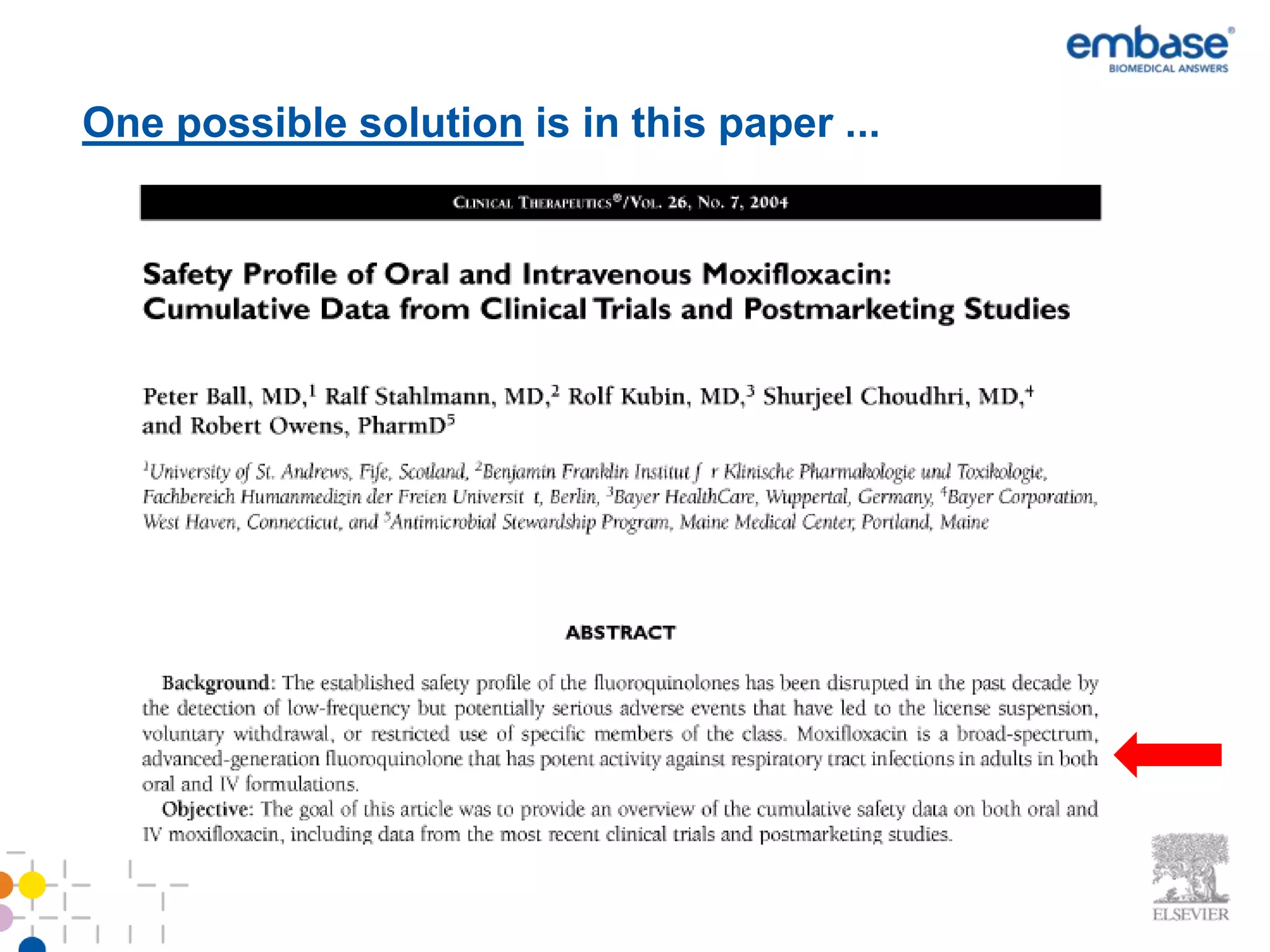 embase®
BIOMEDICAL ANSWERS

One possible solution is in this paper ...

CLINICAL THERAPEUTICS®/VOL. 26, NO. 7, 2004

Safety Profile of Oral and Intravenous Moxifloxacin: Cumulative Data from Clinical Trials and Postmarketing Studies

Peter Ball, MD,$^1$ Ralf Stahlmann, MD,$^2$ Rolf Kubin, MD,$^3$ Shurjeel Choudhri, MD,$^4$ and Robert Owens, PharmD$^5$

$^1$University of St. Andrews, Fife, Scotland, $^2$Benjamin Franklin Institut f r Klinische Pharmakologie und Toxikologie, Fachbereich Humanmedizin der Freien Universit t, Berlin, $^3$Bayer HealthCare, Wuppertal, Germany, $^4$Bayer Corporation, West Haven, Connecticut, and $^5$Antimicrobial Stewardship Program, Maine Medical Center, Portland, Maine

ABSTRACT

Background: The established safety profile of the fluoroquinolones has been disrupted in the past decade by the detection of low-frequency but potentially serious adverse events that have led to the license suspension, voluntary withdrawal, or restricted use of specific members of the class. Moxifloxacin is a broad-spectrum, advanced-generation fluoroquinolone that has potent activity against respiratory tract infections in adults in both oral and IV formulations.

Objective: The goal of this article was to provide an overview of the cumulative safety data on both oral and IV moxifloxacin, including data from the most recent clinical trials and postmarketing studies.

ELSEVIER